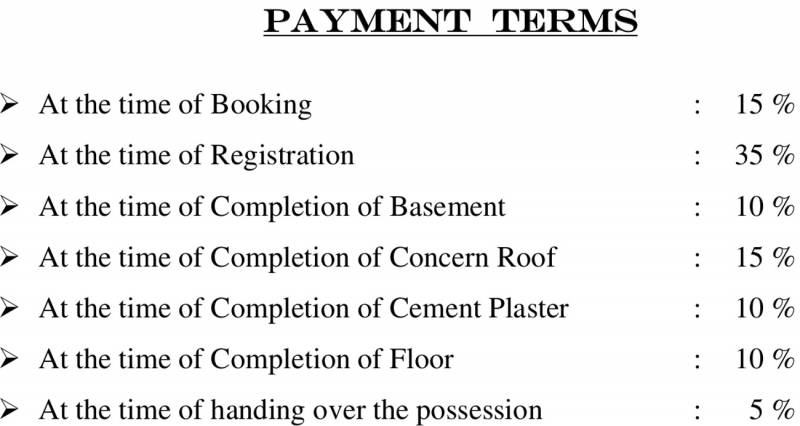 PAYMENT TERMS

➢ At the time of Booking : 15 %

➢ At the time of Registration : 35 %

➢ At the time of Completion of Basement : 10 %

➢ At the time of Completion of Concern Roof : 15 %

➢ At the time of Completion of Cement Plaster : 10 %

➢ At the time of Completion of Floor : 10 %

➢ At the time of handing over the possession : 5 %